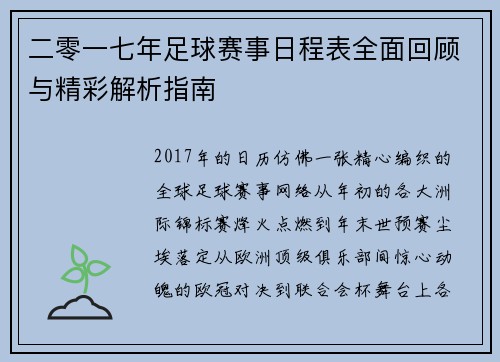 二零一七年足球赛事日程表全面回顾与精彩解析指南

2017年的日历仿佛一张精心编织的全球足球赛事网络从年初的各大洲际锦标赛烽火点燃到年末世预赛尘埃落定从欧洲顶级俱乐部间惊心动魄的欧冠对决到联合会杯舞台上各